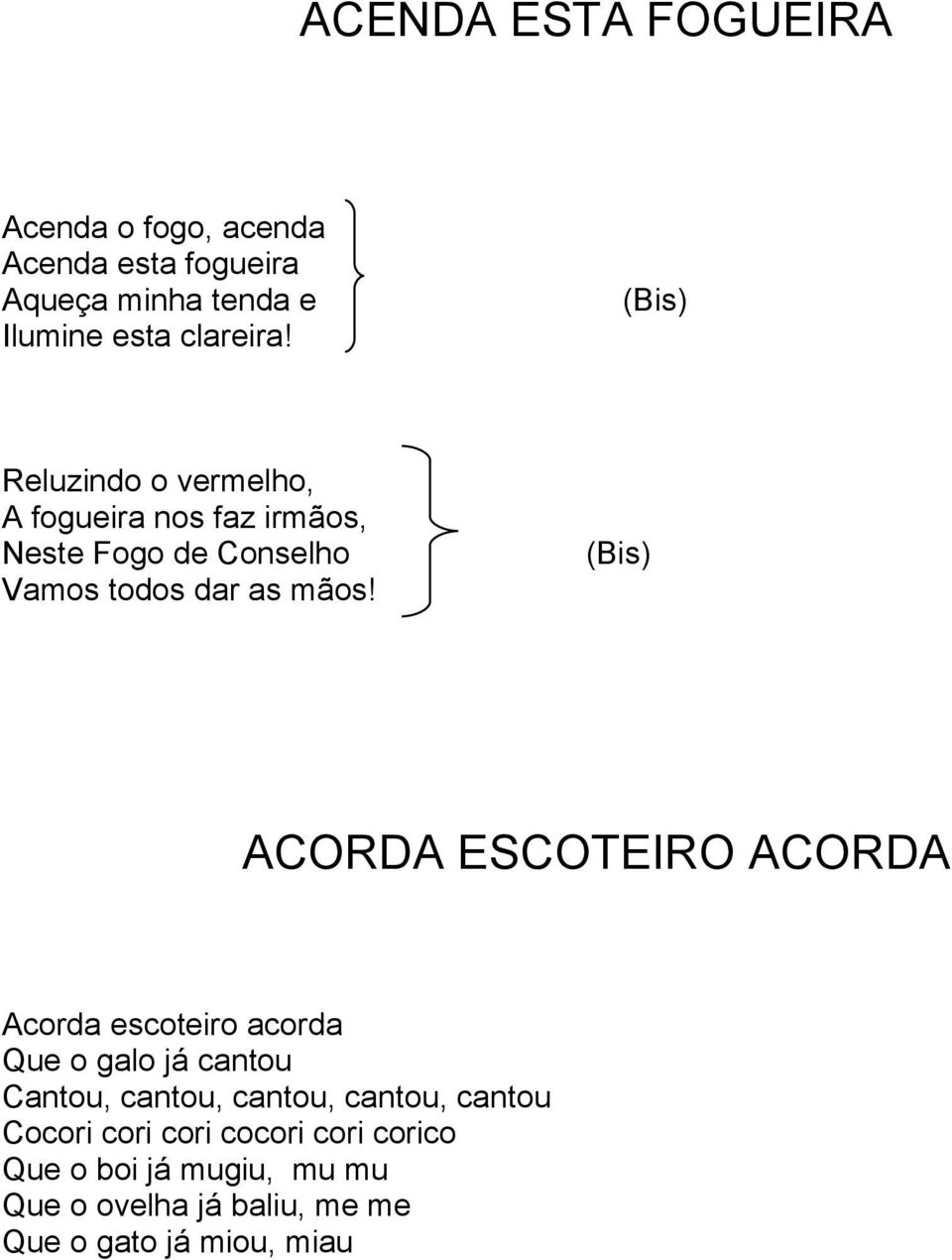 ACENDA ESTA FOGUEIRA

Acenda o fogo, acenda
Acenda esta fogueira
Aqueça minha tenda e
Ilumine esta clareira! (Bis)

Reluzindo o vermelho,
A fogueira nos faz irmãos,
Neste Fogo de Conselho
Vamos todos dar as mãos! (Bis)

ACORDA ESCOTEIRO ACORDA

Acorda escoteiro acorda
Que o galo já cantou
Cantou, cantou, cantou, cantou, cantou
Cocori cori cori cocori cori corico
Que o boi já mugiu, mu mu
Que o ovelha já baliu, me me
Que o gato já miou, miau